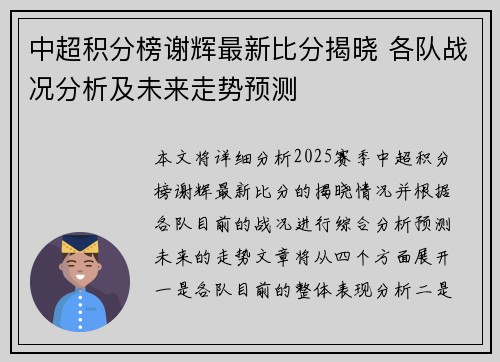 中超积分榜谢辉最新比分揭晓 各队战况分析及未来走势预测

本文将详细分析2025赛季中超积分榜谢辉最新比分的揭晓情况并根据各队目前的战况进行综合分析预测未来的走势文章将从四个方面展开一是各队目前的整体表现分析二是